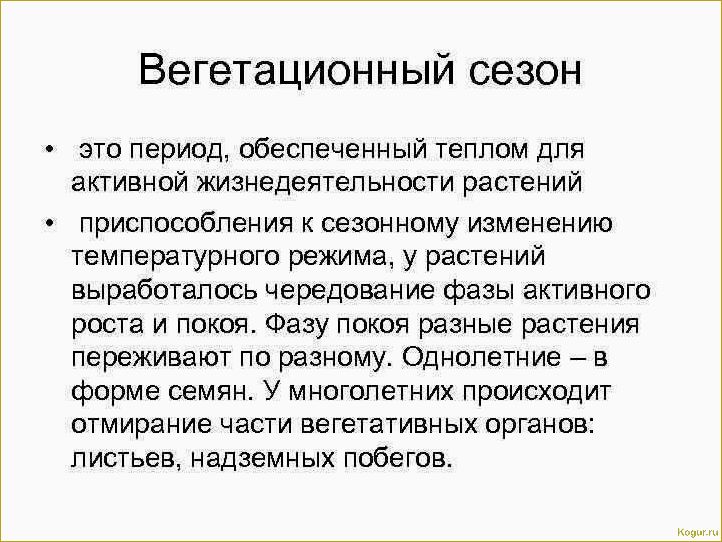 Вегетационный сезон

• это период, обеспеченный теплом для активной жизнедеятельности растений

• приспособления к сезонному изменению температурного режима, у растений выработалось чередование фазы активного роста и покоя. Фазу покоя разные растения переживают по разному. Однолетние – в форме семян. У многолетних происходит отмирание части вегетативных органов: листьев, надземных побегов.

Kogur.ru